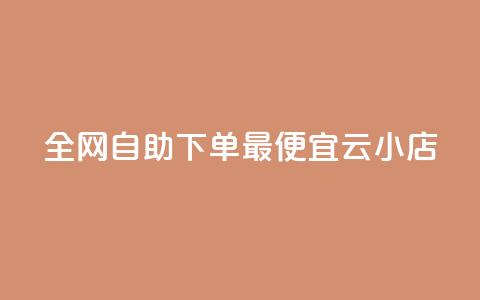 全网自助下单最便宜云小店